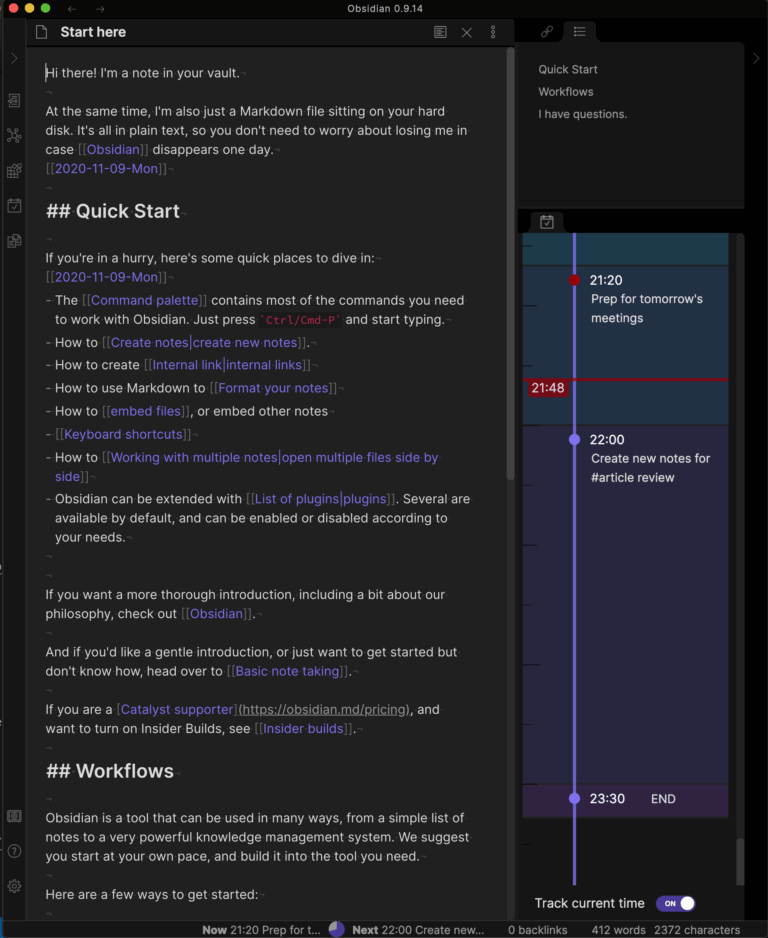 Obsidian 0.9.14

Start here

Hi there! I'm a note in your vault.

At the same time, I'm also just a Markdown file sitting on your hard disk. It's all in plain text, so you don't need to worry about losing me in case [[Obsidian]] disappears one day.
[[2020-11-09-Mon]]

## Quick Start

If you're in a hurry, here's some quick places to dive in:
[[2020-11-09-Mon]]
- The [[Command palette]] contains most of the commands you need to work with Obsidian. Just press `Ctrl/Cmd-P` and start typing.
- How to [[Create notes|create new notes]].
- How to create [[Internal link|internal links]]
- How to use Markdown to [[Format your notes]]
- How to [[embed files]], or embed other notes
- [[Keyboard shortcuts]]
- How to [[Working with multiple notes|open multiple files side by side]]
- Obsidian can be extended with [[List of plugins|plugins]]. Several are available by default, and can be enabled or disabled according to your needs.

If you want a more thorough introduction, including a bit about our philosophy, check out [[Obsidian]].

And if you'd like a gentle introduction, or just want to get started but don't know how, head over to [[Basic note taking]].

If you are a [Catalyst supporter](https://obsidian.md/pricing), and want to turn on Insider Builds, see [[Insider builds]].

## Workflows

Obsidian is a tool that can be used in many ways, from a simple list of notes to a very powerful knowledge management system. We suggest you start at your own pace, and build it into the tool you need.

Here are a few ways to get started:

Quick Start
Workflows
I have questions.

21:20
Prep for tomorrow's meetings

21:48

22:00
Create new notes for #article review

23:30 END

Track current time ON

Now 21:20 Prep for t... Next 22:00 Create new... 0 backlinks 412 words 2372 characters